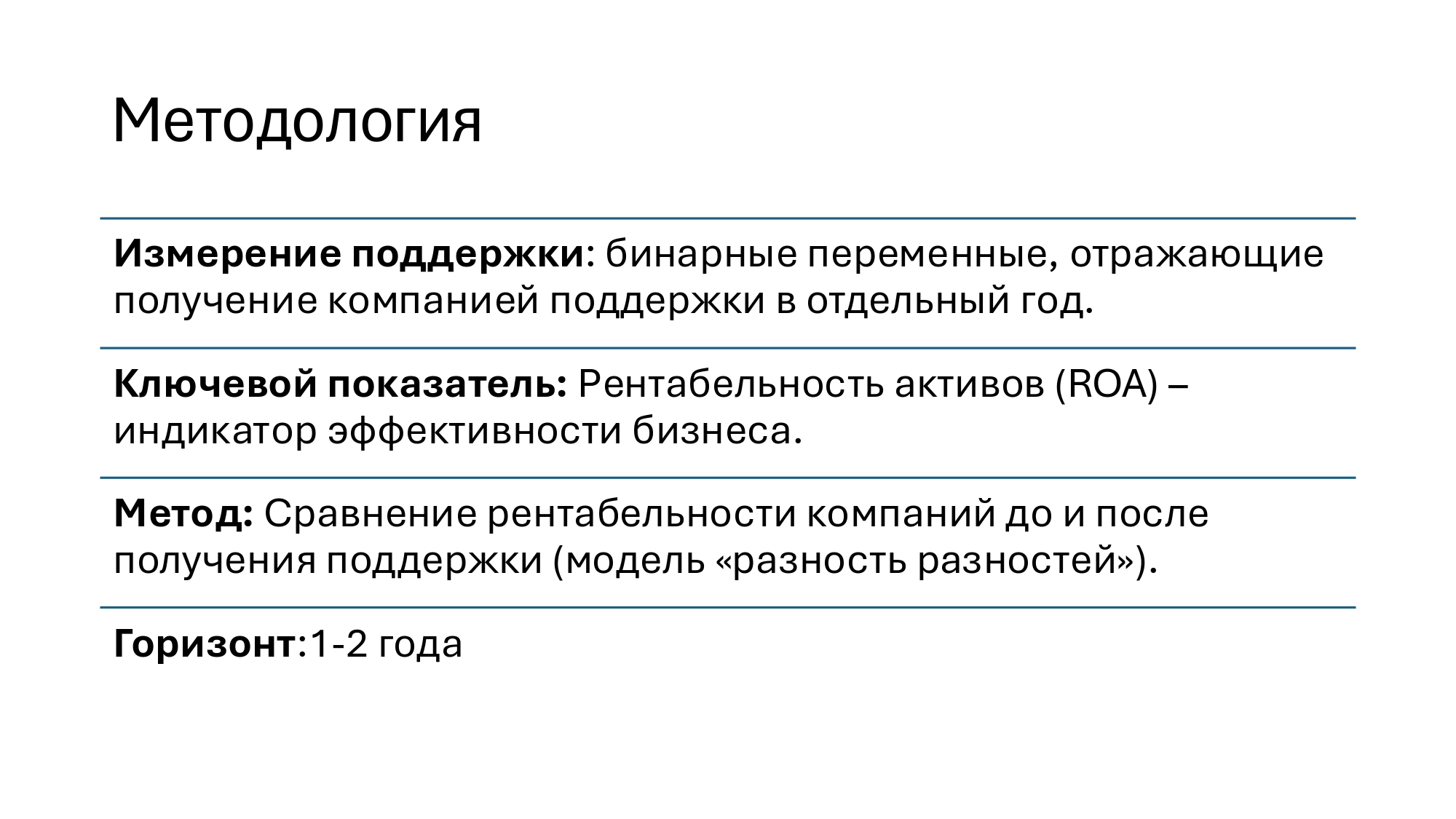 Методология

Измерение поддержки: бинарные переменные, отражающие получение компанией поддержки в отдельный год.

Ключевой показатель: Рентабельность активов (ROA) – индикатор эффективности бизнеса.

Метод: Сравнение рентабельности компаний до и после получения поддержки (модель «разность разностей»).

Горизонт:1-2 года